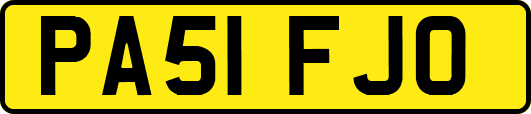 PA51 FJO